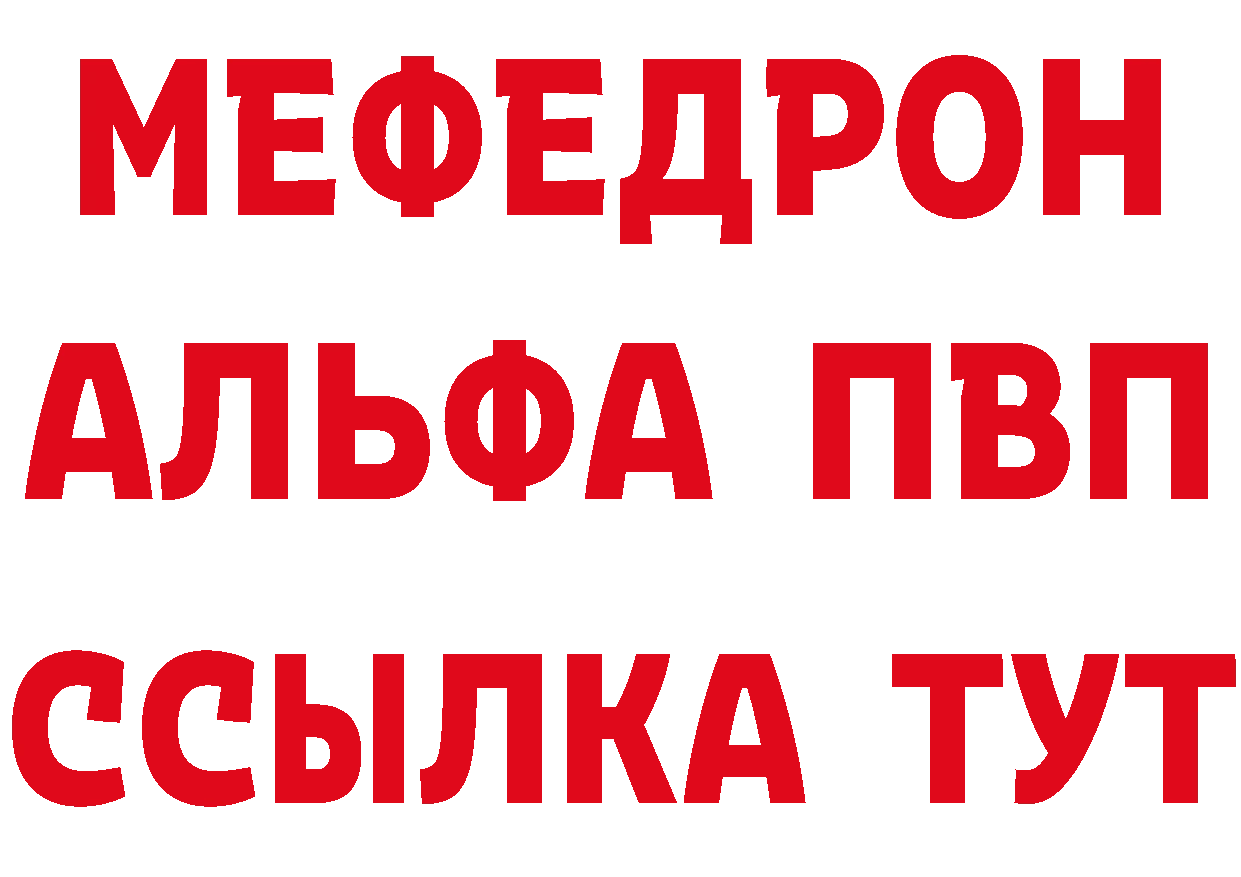 МЕФЕДРОН
АЛЬФА ПВП
ССЫЛКА ТУТ